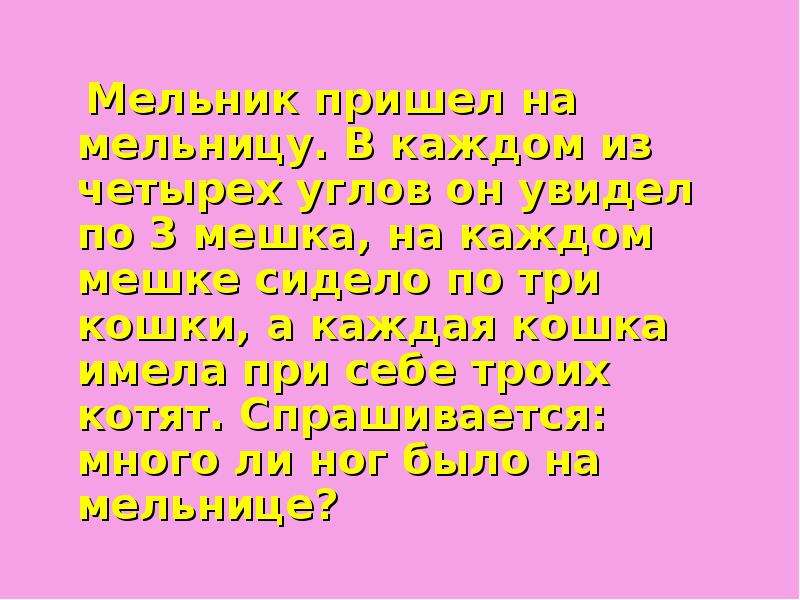 Мельник пришел на мельницу. В каждом из четырех углов он увидел по 3 мешка, на каждом мешке сидело по три кошки, а каждая кошка имела при себе троих котят. Спрашивается: много ли ног было на мельнице?